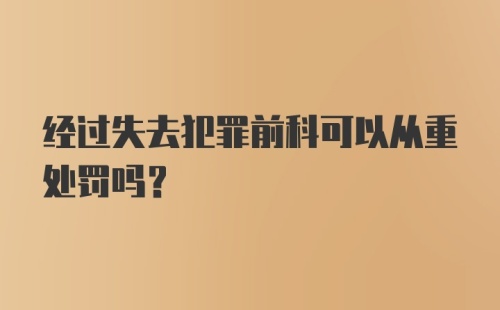 经过失去犯罪前科可以从重处罚吗？